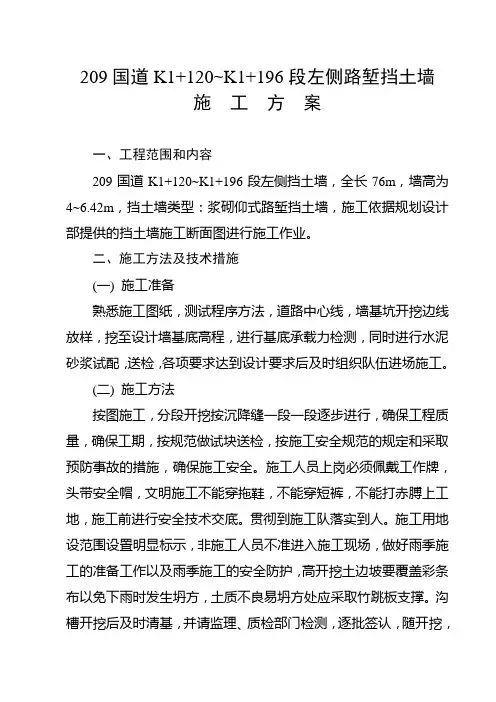 209 国道 K1+120~K1+196 段左侧路堑挡土墙
施 工 方 案

一、工程范围和内容

209 国道 K1+120~K1+196 段左侧挡土墙，全长 76m，墙高为 4~6.42m，挡土墙类型：浆砌仰式路堑挡土墙，施工依据规划设计部提供的挡土墙施工断面图进行施工作业。

二、施工方法及技术措施

(一) 施工准备

熟悉施工图纸，测试程序方法，道路中心线，墙基坑开挖边线放样，挖至设计墙基底高程，进行基底承载力检测，同时进行水泥砂浆试配，送检，各项要求达到设计要求后及时组织队伍进场施工。

(二) 施工方法

按图施工，分段开挖按沉降缝一段一段逐步进行，确保工程质量，确保工期，按规范做试块送检，按施工安全规范的规定和采取预防事故的措施，确保施工安全。施工人员上岗必须佩戴工作牌，头带安全帽，文明施工不能穿拖鞋，不能穿短裤，不能打赤膊上工地，施工前进行安全技术交底。贯彻到施工队落实到人。施工用地设范围设置明显标示，非施工人员不准进入施工现场，做好雨季施工的准备工作以及雨季施工的安全防护，高开挖土边坡要覆盖彩条布以免下雨时发生坍方，土质不良易坍方处应采取竹跳板支撑。沟槽开挖后及时清基，并请监理、质检部门检测，逐批签认，随开挖，